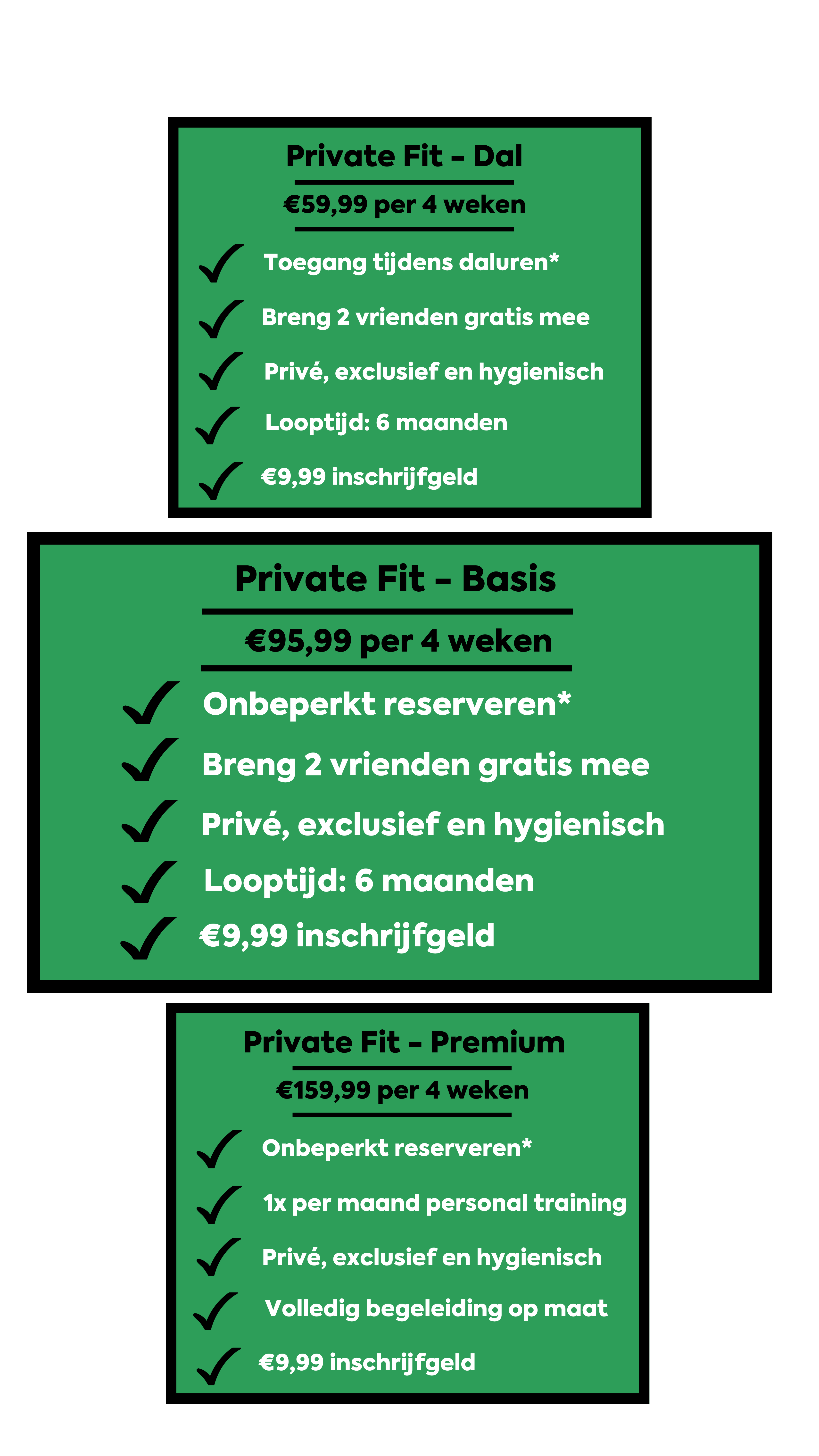 Private Fit - Dal

€59,99 per 4 weken

Toegang tijdens daluren*

Breng 2 vrienden gratis mee

Privé, exclusief en hygienisch

Looptijd: 6 maanden

€9,99 inschrijfgeld

Private Fit - Basis

€95,99 per 4 weken

Onbeperkt reserveren*

Breng 2 vrienden gratis mee

Privé, exclusief en hygienisch

Looptijd: 6 maanden

€9,99 inschrijfgeld

Private Fit - Premium

€159,99 per 4 weken

Onbeperkt reserveren*

1x per maand personal training

Privé, exclusief en hygienisch

Volledig begeleiding op maat

€9,99 inschrijfgeld